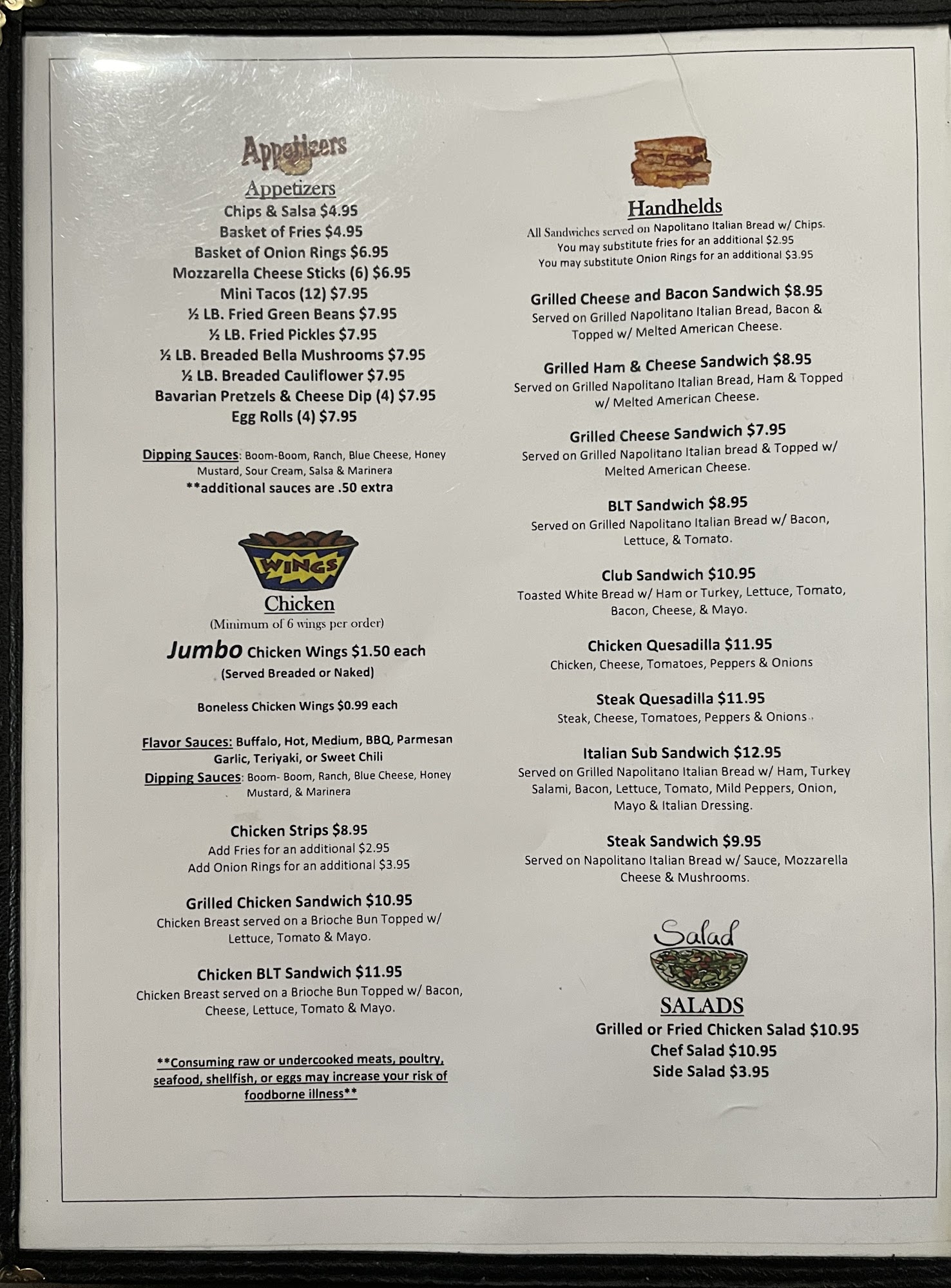 Appetizers

Appetizers
Chips & Salsa $4.95
Basket of Fries $4.95
Basket of Onion Rings $6.95
Mozzarella Cheese Sticks (6) $6.95
Mini Tacos (12) $7.95
½ LB. Fried Green Beans $7.95
½ LB. Fried Pickles $7.95
½ LB. Breaded Bella Mushrooms $7.95
½ LB. Breaded Cauliflower $7.95
Bavarian Pretzels & Cheese Dip (4) $7.95
Egg Rolls (4) $7.95

Dipping Sauces: Boom-Boom, Ranch, Blue Cheese, Honey Mustard, Sour Cream, Salsa & Marinera
**additional sauces are .50 extra

WINGS

Chicken
(Minimum of 6 wings per order)

Jumbo Chicken Wings $1.50 each
(Served Breaded or Naked)

Boneless Chicken Wings $0.99 each

Flavor Sauces: Buffalo, Hot, Medium, BBQ, Parmesan Garlic, Teriyaki, or Sweet Chili
Dipping Sauces: Boom- Boom, Ranch, Blue Cheese, Honey Mustard, & Marinera

Chicken Strips $8.95
Add Fries for an additional $2.95
Add Onion Rings for an additional $3.95

Grilled Chicken Sandwich $10.95
Chicken Breast served on a Brioche Bun Topped w/ Lettuce, Tomato & Mayo.

Chicken BLT Sandwich $11.95
Chicken Breast served on a Brioche Bun Topped w/ Bacon, Cheese, Lettuce, Tomato & Mayo.

**Consuming raw or undercooked meats, poultry, seafood, shellfish, or eggs may increase your risk of foodborne illness**

Handhelds
All Sandwiches served on Napolitano Italian Bread w/ Chips.
You may substitute fries for an additional $2.95
You may substitute Onion Rings for an additional $3.95

Grilled Cheese and Bacon Sandwich $8.95
Served on Grilled Napolitano Italian Bread, Bacon & Topped w/ Melted American Cheese.

Grilled Ham & Cheese Sandwich $8.95
Served on Grilled Napolitano Italian Bread, Ham & Topped w/ Melted American Cheese.

Grilled Cheese Sandwich $7.95
Served on Grilled Napolitano Italian bread & Topped w/ Melted American Cheese.

BLT Sandwich $8.95
Served on Grilled Napolitano Italian Bread w/ Bacon, Lettuce, & Tomato.

Club Sandwich $10.95
Toasted White Bread w/ Ham or Turkey, Lettuce, Tomato, Bacon, Cheese, & Mayo.

Chicken Quesadilla $11.95
Chicken, Cheese, Tomatoes, Peppers & Onions

Steak Quesadilla $11.95
Steak, Cheese, Tomatoes, Peppers & Onions

Italian Sub Sandwich $12.95
Served on Grilled Napolitano Italian Bread w/ Ham, Turkey Salami, Bacon, Lettuce, Tomato, Mild Peppers, Onion, Mayo & Italian Dressing.

Steak Sandwich $9.95
Served on Napolitano Italian Bread w/ Sauce, Mozzarella Cheese & Mushrooms.

Salad

SALADS
Grilled or Fried Chicken Salad $10.95
Chef Salad $10.95
Side Salad $3.95